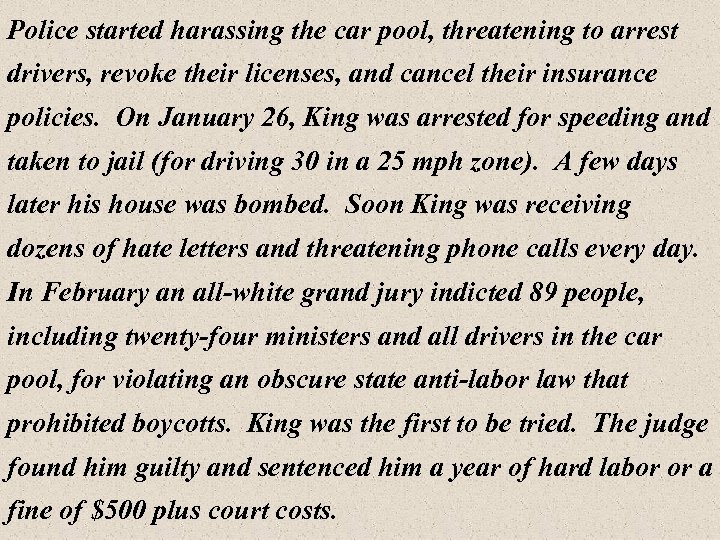 Police started harassing the car pool, threatening to arrest drivers, revoke their licenses, and cancel their insurance policies. On January 26, King was arrested for speeding and taken to jail (for driving 30 in a 25 mph zone). A few days later his house was bombed. Soon King was receiving dozens of hate letters and threatening phone calls every day. In February an all-white grand jury indicted 89 people, including twenty-four ministers and all drivers in the car pool, for violating an obscure state anti-labor law that prohibited boycotts. King was the first to be tried. The judge found him guilty and sentenced him a year of hard labor or a fine of $500 plus court costs.